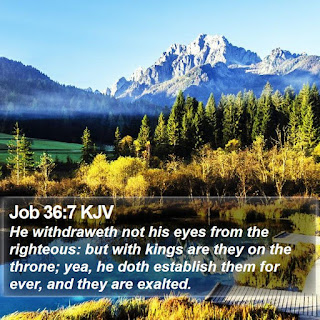 Job 36:7 KJV
He withdraweth not his eyes from the righteous: but with kings are they on the throne; yea, he doth establish them for ever, and they are exalted.